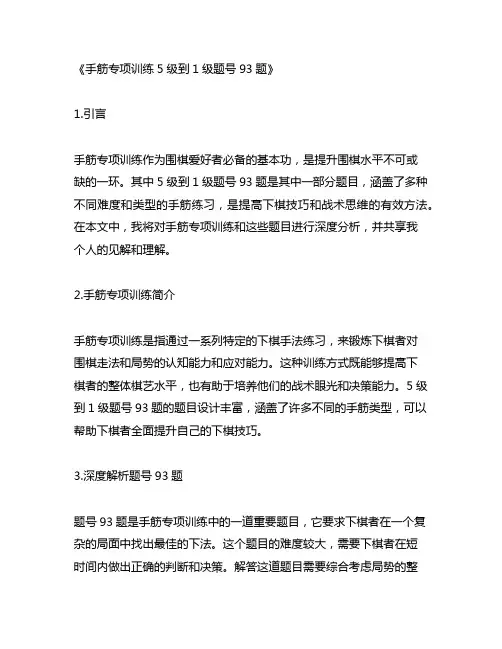 《手筋专项训练 5 级到 1 级题号 93 题》

1.引言

手筋专项训练作为围棋爱好者必备的基本功，是提升围棋水平不可或缺的一环。其中 5 级到 1 级题号 93 题是其中一部分题目，涵盖了多种不同难度和类型的手筋练习，是提高下棋技巧和战术思维的有效方法。在本文中，我将对手筋专项训练和这些题目进行深度分析，并共享我个人的见解和理解。

2.手筋专项训练简介

手筋专项训练是指通过一系列特定的下棋手法练习，来锻炼下棋者对围棋走法和局势的认知能力和应对能力。这种训练方式既能够提高下棋者的整体棋艺水平，也有助于培养他们的战术眼光和决策能力。5 级到 1 级题号 93 题的题目设计丰富，涵盖了许多不同的手筋类型，可以帮助下棋者全面提升自己的下棋技巧。

3.深度解析题号 93 题

题号 93 题是手筋专项训练中的一道重要题目，它要求下棋者在一个复杂的局面中找出最佳的下法。这个题目的难度较大，需要下棋者在短时间内做出正确的判断和决策。解答这道题目需要综合考虑局势的整